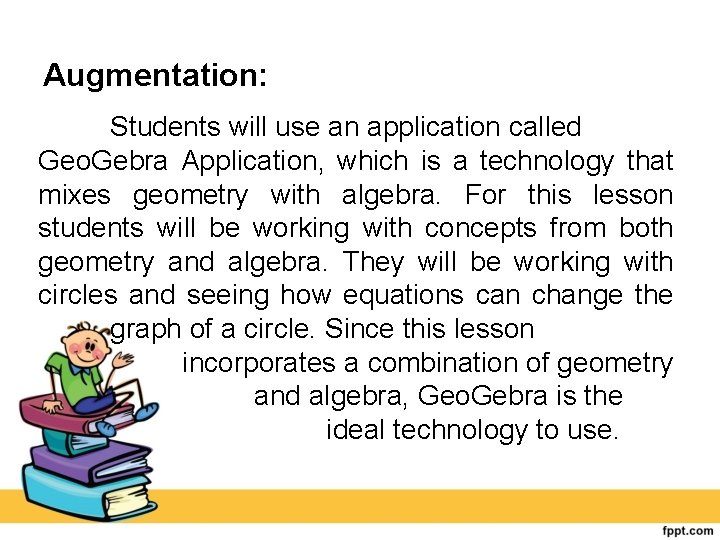 Augmentation:

Students will use an application called GeoGebra Application, which is a technology that mixes geometry with algebra. For this lesson students will be working with concepts from both geometry and algebra. They will be working with circles and seeing how equations can change the graph of a circle. Since this lesson incorporates a combination of geometry and algebra, GeoGebra is the ideal technology to use.

fppt.com